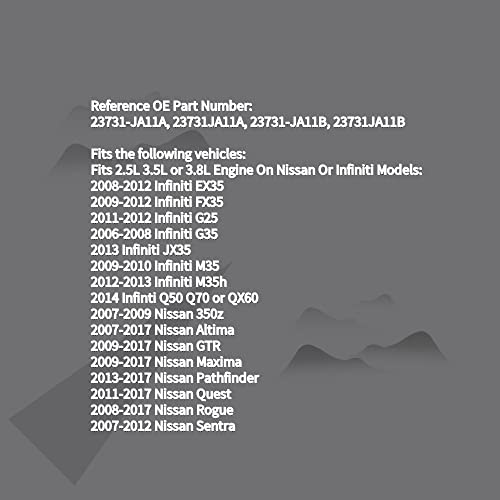 Reference OE Part Number:
23731-JA11A, 23731JA11A, 23731-JA11B, 23731JA11B

Fits the following vehicles:
Fits 2.5L 3.5L or 3.8L Engine On Nissan Or Infiniti Models:
2008-2012 Infiniti EX35
2009-2012 Infiniti FX35
2011-2012 Infiniti G25
2006-2008 Infiniti G35
2013 Infiniti JX35
2009-2010 Infiniti M35
2012-2013 Infiniti M35h
2014 Infinti Q50 Q70 or QX60
2007-2009 Nissan 350z
2007-2017 Nissan Altima
2009-2017 Nissan GTR
2009-2017 Nissan Maxima
2013-2017 Nissan Pathfinder
2011-2017 Nissan Quest
2008-2017 Nissan Rogue
2007-2012 Nissan Sentra